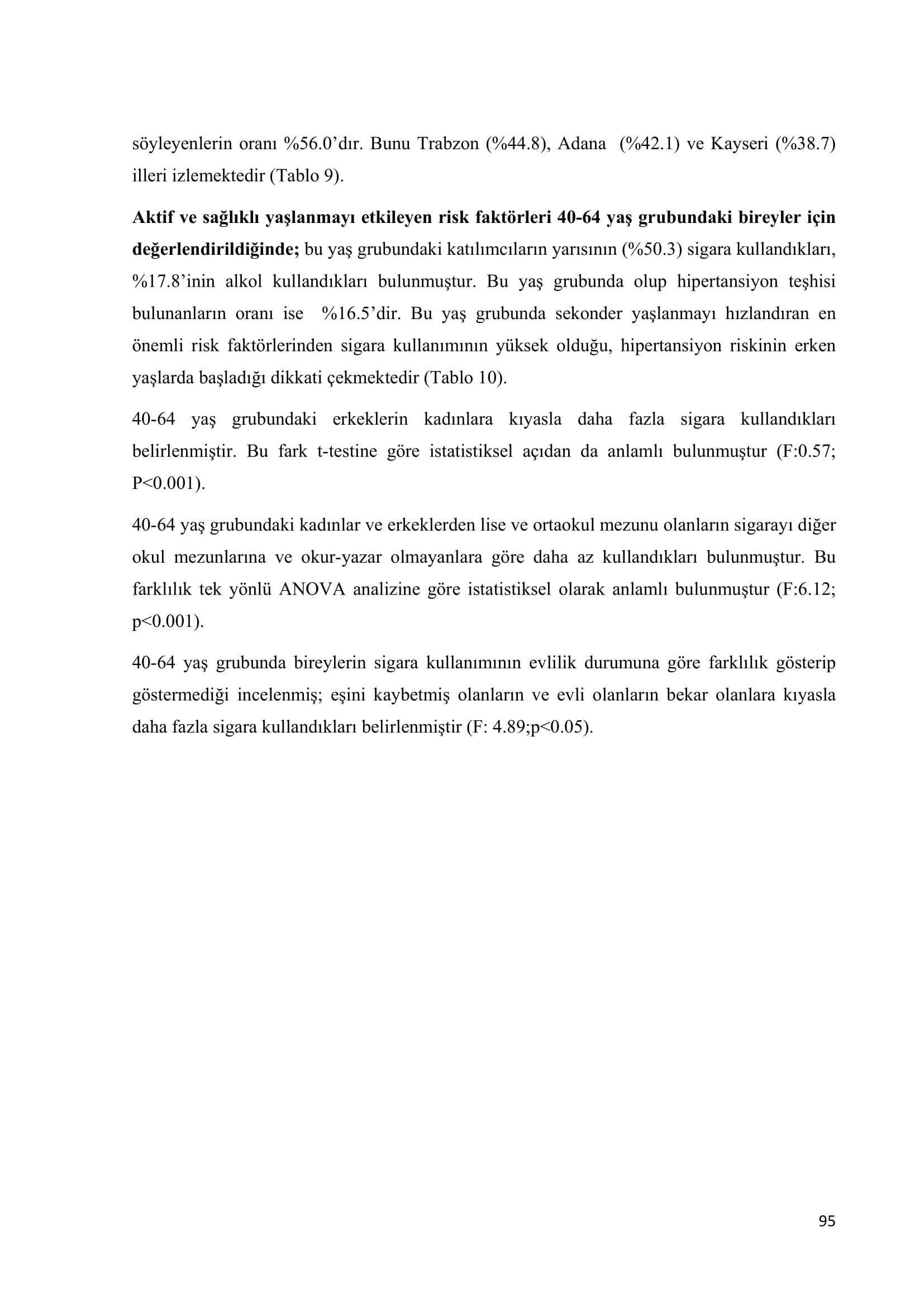 söyleyenlerin oranı %56.0’dır. Bunu Trabzon (%44.8), Adana (%42.1) ve Kayseri (%38.7) illeri izlemektedir (Tablo 9).

Aktif ve sağlıklı yaşlanmayı etkileyen risk faktörleri 40-64 yaş grubundaki bireyler için değerlendirildiğinde; bu yaş grubundaki katılımcıların yarısının (%50.3) sigara kullandıkları, %17.8’inin alkol kullandıkları bulunmuştur. Bu yaş grubunda olup hipertansiyon teşhisi bulunanların oranı ise %16.5’dir. Bu yaş grubunda sekonder yaşlanmayı hızlandıran en önemli risk faktörlerinden sigara kullanımının yüksek olduğu, hipertansiyon riskinin erken yaşlarda başladığı dikkati çekmektedir (Tablo 10).

40-64 yaş grubundaki erkeklerin kadınlara kıyasla daha fazla sigara kullandıkları belirlenmiştir. Bu fark t-testine göre istatistiksel açıdan da anlamlı bulunmuştur (F:0.57; P<0.001).

40-64 yaş grubundaki kadınlar ve erkeklerden lise ve ortaokul mezunu olanların sigarayı diğer okul mezunlarına ve okur-yazar olmayanlara göre daha az kullandıkları bulunmuştur. Bu farklılık tek yönlü ANOVA analizine göre istatistiksel olarak anlamlı bulunmuştur (F:6.12; p<0.001).

40-64 yaş grubunda bireylerin sigara kullanımının evlilik durumuna göre farklılık gösterip göstermediği incelenmiş; eşini kaybetmiş olanların ve evli olanların bekar olanlara kıyasla daha fazla sigara kullandıkları belirlenmiştir (F: 4.89;p<0.05).

95